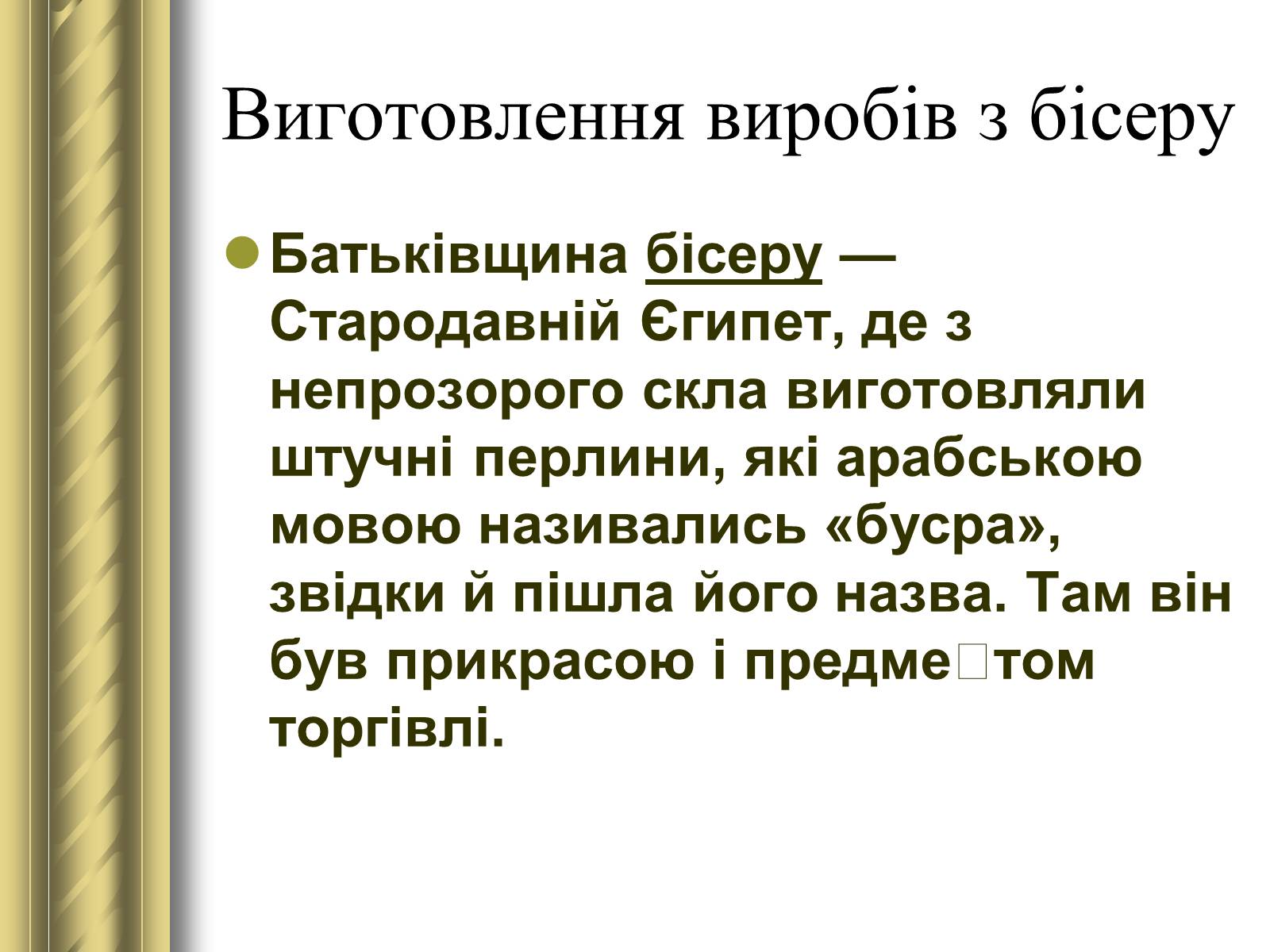 Виготовлення виробів з бісеру

• Батьківщина бісеру — Стародавній Єгипет, де з непрозорого скла виготовляли штучні перлини, які арабською мовою називались «бусра», звідки й пішла його назва. Там він був прикрасою і предме□том торгівлі.